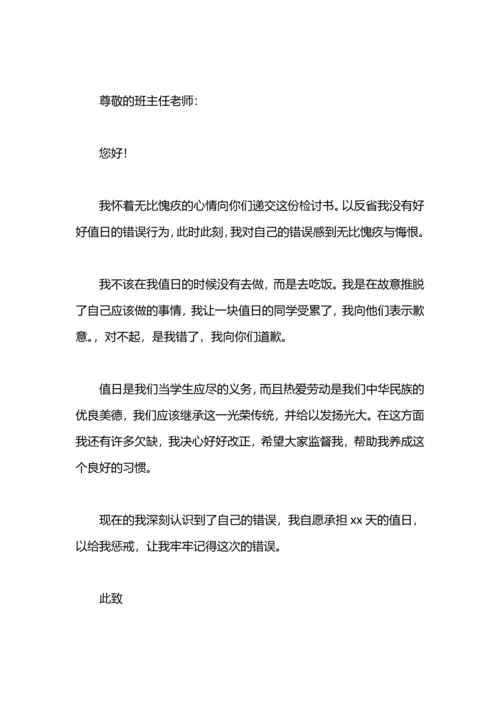 尊敬的班主任老师:

您好!

我怀着无比愧疚的心情向你们递交这份检讨书。以反省我没有好好值日的错误行为，此时此刻，我对自己的错误感到无比愧疚与悔恨。

我不该在我值日的时候没有去做，而是去吃饭。我是在故意推脱了自己应该做的事情，我让一块值日的同学受累了，我向他们表示歉意。，对不起，是我错了，我向你们道歉。

值日是我们当学生应尽的义务，而且热爱劳动是我们中华民族的优良美德，我们应该继承这一光荣传统，并给以发扬光大。在这方面我还有许多欠缺，我决心好好改正，希望大家监督我，帮助我养成这个良好的习惯。

现在的我深刻认识到了自己的错误，我自愿承担 xx 天的值日，以给我惩戒，让我牢牢记得这次的错误。

此致